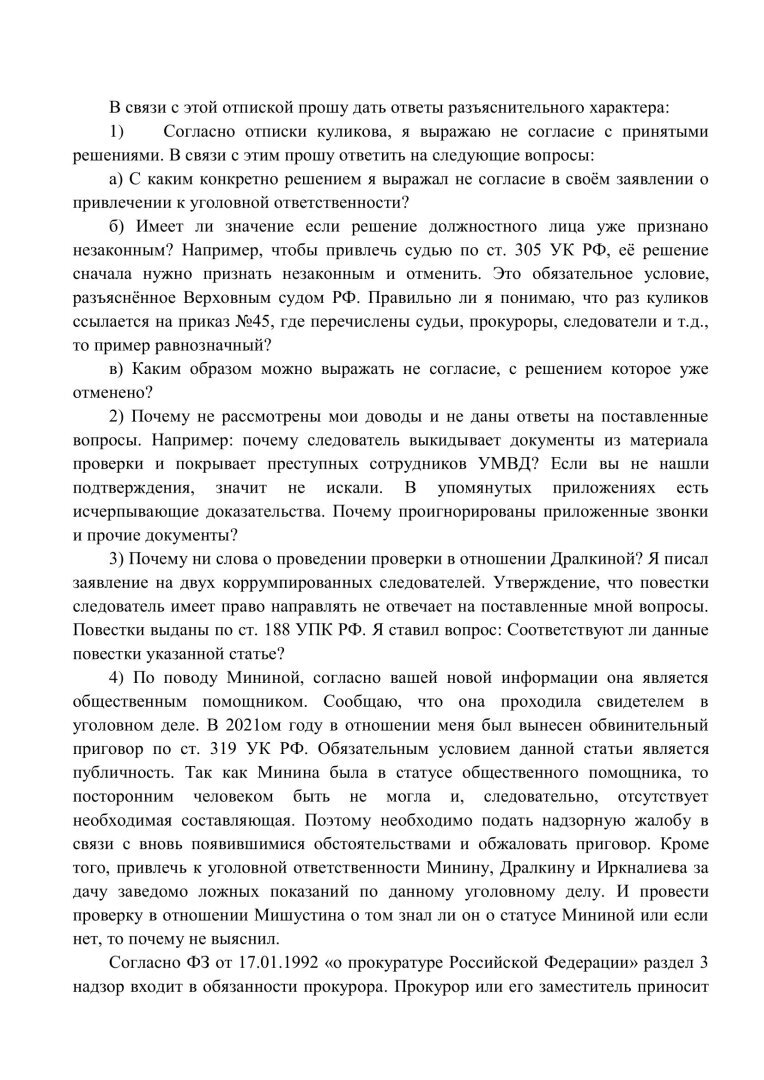 В связи с этой отпиской прошу дать ответы разъяснительного характера:

1) Согласно отписки куликова, я выражаю не согласие с принятыми решениями. В связи с этим прошу ответить на следующие вопросы:

а) С каким конкретно решением я выражал не согласие в своём заявлении о привлечении к уголовной ответственности?

б) Имеет ли значение если решение должностного лица уже признано незаконным? Например, чтобы привлечь судью по ст. 305 УК РФ, её решение сначала нужно признать незаконным и отменить. Это обязательное условие, разъяснённое Верховным судом РФ. Правильно ли я понимаю, что раз куликов ссылается на приказ №45, где перечислены судьи, прокуроры, следователи и т.д., то пример равнозначный?

в) Каким образом можно выражать не согласие, с решением которое уже отменено?

2) Почему не рассмотрены мои доводы и не даны ответы на поставленные вопросы. Например: почему следователь выкидывает документы из материала проверки и покрывает преступных сотрудников УМВД? Если вы не нашли подтверждения, значит не искали. В упомянутых приложениях есть исчерпывающие доказательства. Почему проигнорированы приложенные звонки и прочие документы?

3) Почему ни слова о проведении проверки в отношении Дралкиной? Я писал заявление на двух коррумпированных следователей. Утверждение, что повестки следователь имеет право направлять не отвечает на поставленные мной вопросы. Повестки выданы по ст. 188 УПК РФ. Я ставил вопрос: Соответствуют ли данные повестки указанной статье?

4) По поводу Мининой, согласно вашей новой информации она является общественным помощником. Сообщаю, что она проходила свидетелем в уголовном деле. В 2021ом году в отношении меня был вынесен обвинительный приговор по ст. 319 УК РФ. Обязательным условием данной статьи является публичность. Так как Минина была в статусе общественного помощника, то посторонним человеком быть не могла и, следовательно, отсутствует необходимая составляющая. Поэтому необходимо подать надзорную жалобу в связи с вновь появившимися обстоятельствами и обжаловать приговор. Кроме того, привлечь к уголовной ответственности Минину, Дралкину и Иркналиева за дачу заведомо ложных показаний по данному уголовному делу. И провести проверку в отношении Мишустина о том знал ли он о статусе Мининой или если нет, то почему не выяснил.

Согласно ФЗ от 17.01.1992 «о прокуратуре Российской Федерации» раздел 3 надзор входит в обязанности прокурора. Прокурор или его заместитель приносит